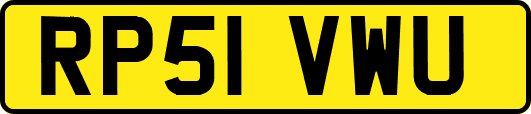 RP51 VWU